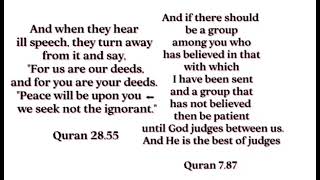 And when they hear ill speech, they turn away from it and say, "For us are our deeds, and for you are your deeds. "Peace will be upon you – we seek not the ignorant."

Quran 28.55

And if there should be a group among you who has believed in that with which I have been sent and a group that has not believed then be patient until God judges between us. And He is the best of judges

Quran 7.87